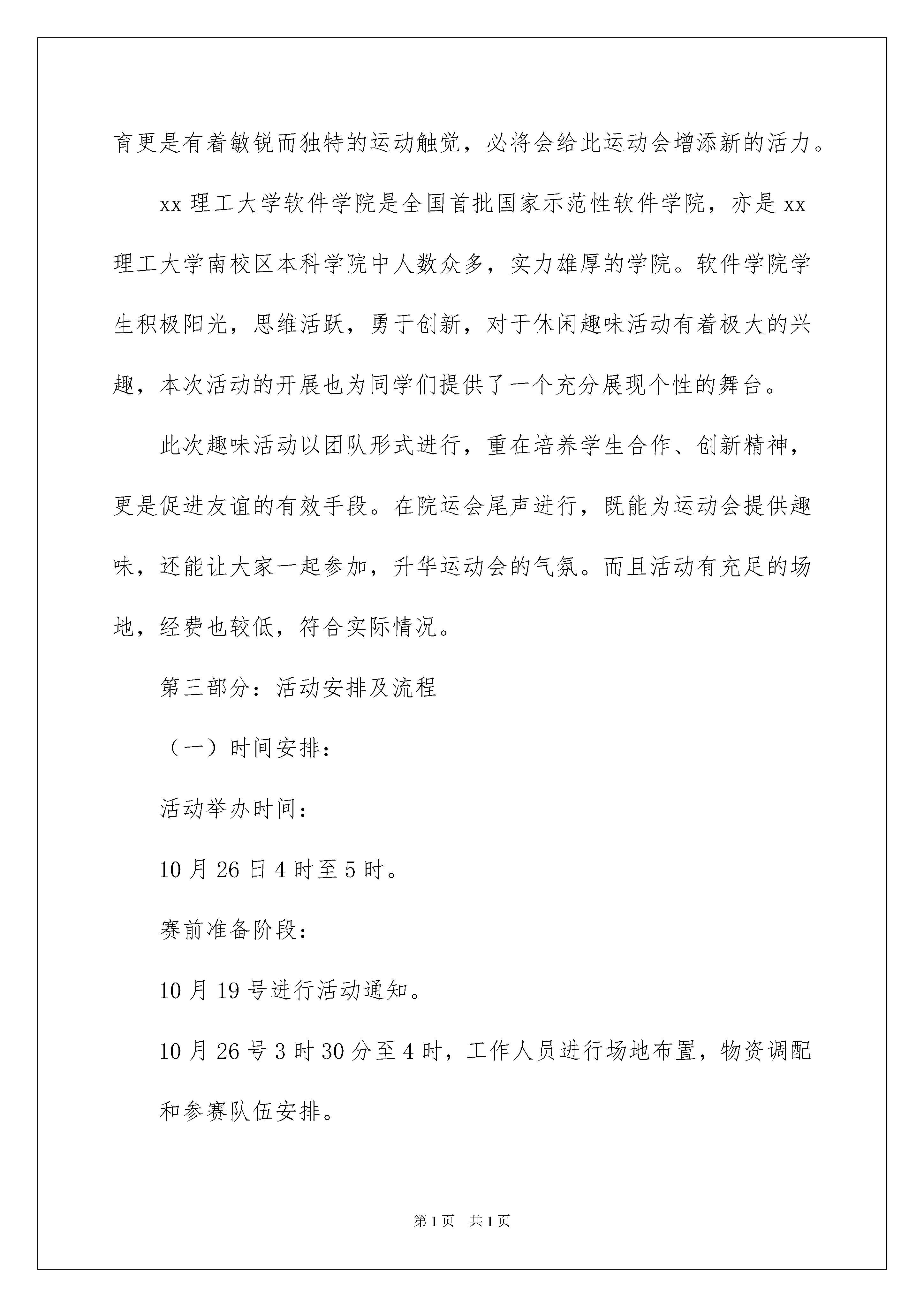 育更是有着敏锐而独特的运动触觉，必将会给此运动会增添新的活力。

xx 理工大学软件学院是全国首批国家示范性软件学院，亦是 xx 理工大学南校区本科学院中人数众多，实力雄厚的学院。软件学院学生积极阳光，思维活跃，勇于创新，对于休闲趣味活动有着极大的兴趣，本次活动的开展也为同学们提供了一个充分展现个性的舞台。

此次趣味活动以团队形式进行，重在培养学生合作、创新精神，更是促进友谊的有效手段。在院运会尾声进行，既能为运动会提供趣味，还能让大家一起参加，升华运动会的气氛。而且活动有充足的场地，经费也较低，符合实际情况。

第三部分：活动安排及流程

（一）时间安排：

活动举办时间：

10 月 26 日 4 时至 5 时。

赛前准备阶段：

10 月 19 号进行活动通知。

10 月 26 号 3 时 30 分至 4 时，工作人员进行场地布置，物资调配和参赛队伍安排。

第 1 页　共 1 页